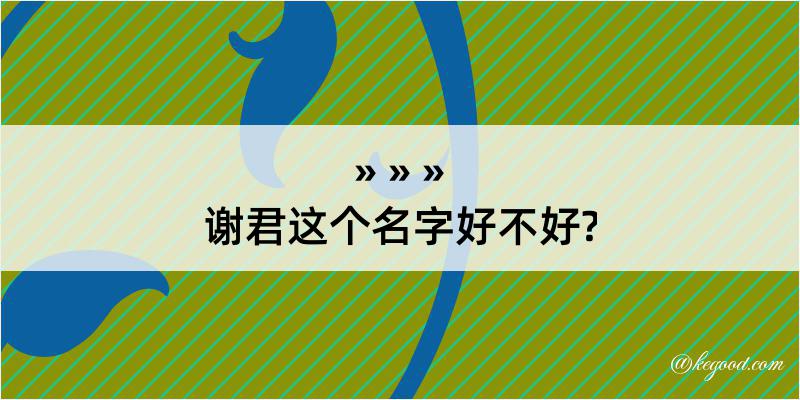 » » »
谢君这个名字好不好?

@kegood.com